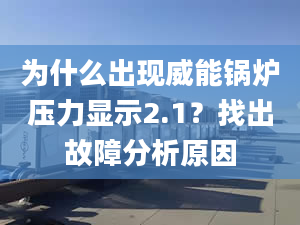 为什么出现威能锅炉压力显示2.1？找出故障分析原因